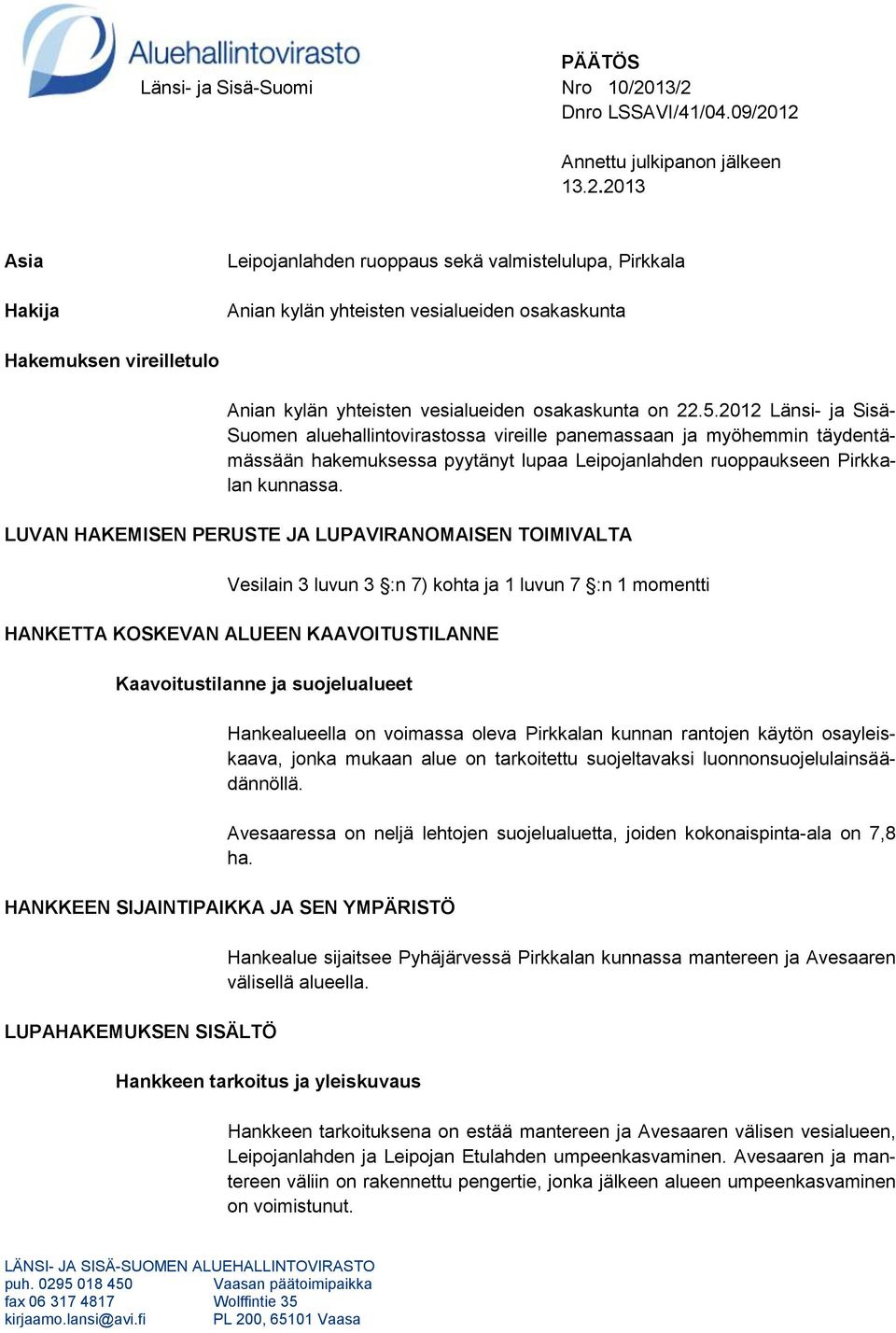 Aluehallintovirasto
Länsi- ja Sisä-Suomi

PÄÄTÖS
Nro 10/2013/2
Dnro LSSAVI/41/04.09/2012

Annettu julkipanon jälkeen 13.2.2013

Asia
Leipojanlahden ruoppaus sekä valmistelulupa, Pirkkala

Hakija
Anian kylän yhteisten vesialueiden osakaskunta

Hakemuksen vireilletulo

Anian kylän yhteisten vesialueiden osakaskunta on 22.5.2012 Länsi- ja Sisä-Suomen aluehallintovirastossa vireille panemassaan ja myöhemmin täydentämässään hakemuksessa pyytänyt lupaa Leipojanlahden ruoppaukseen Pirkkalan kunnassa.

LUVAN HAKEMISEN PERUSTE JA LUPAVIRANOMAISEN TOIMIVALTA

Vesilain 3 luvun 3 §:n 7) kohta ja 1 luvun 7 §:n 1 momentti

HANKETTA KOSKEVAN ALUEEN KAAVOITUSTILANNE

Kaavoitustilanne ja suojelualueet

Hankealueella on voimassa oleva Pirkkalan kunnan rantojen käytön osayleiskaava, jonka mukaan alue on tarkoitettu suojeltavaksi luonnonsuojelulainsäädännöllä.

Avesaaressa on neljä lehtojen suojelualuetta, joiden kokonaispinta-ala on 7,8 ha.

HANKKEEN SIJAINTIPAIKKA JA SEN YMPÄRISTÖ

Hankealue sijaitsee Pyhäjärvessä Pirkkalan kunnassa mantereen ja Avesaaren välisellä alueella.

LUPAHAKEMUKSEN SISÄLTÖ

Hankkeen tarkoitus ja yleiskuvaus

Hankkeen tarkoituksena on estää mantereen ja Avesaaren välisen vesialueen, Leipojanlahden ja Leipojan Etulahden umpeenkasvaminen. Avesaaren ja mantereen väliin on rakennettu pengertie, jonka jälkeen alueen umpeenkasvaminen on voimistunut.

LÄNSI- JA SISÄ-SUOMEN ALUEHALLINTOVIRASTO
puh. 0295 018 450
fax 06 317 4817
kirjaamo.lansi@avi.fi

Vaasan päätoimipaikka
Wolffintie 35
PL 200, 65101 Vaasa